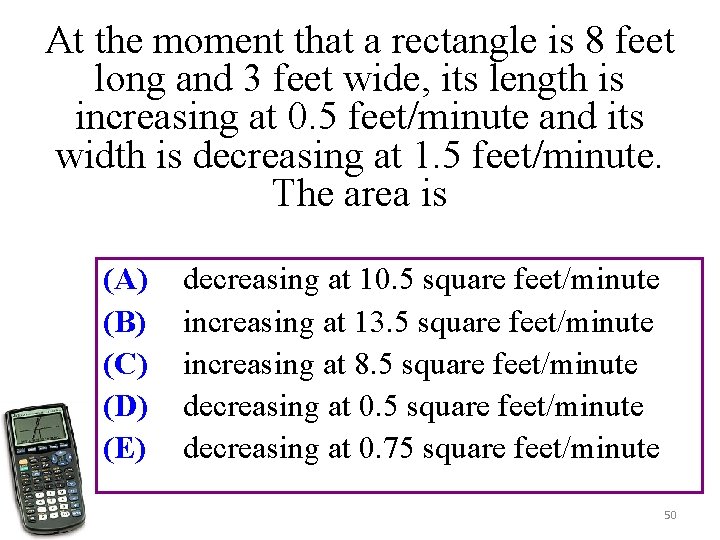 At the moment that a rectangle is 8 feet long and 3 feet wide, its length is increasing at 0.5 feet/minute and its width is decreasing at 1.5 feet/minute. The area is

(A) decreasing at 10.5 square feet/minute
(B) increasing at 13.5 square feet/minute
(C) increasing at 8.5 square feet/minute
(D) decreasing at 0.5 square feet/minute
(E) decreasing at 0.75 square feet/minute

50